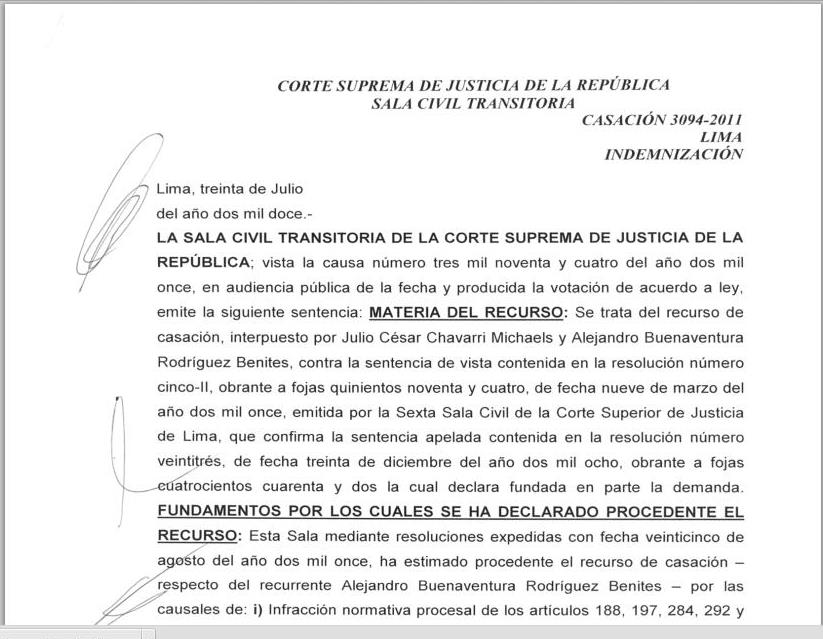 CORTE SUPREMA DE JUSTICIA DE LA REPÚBLICA
SALA CIVIL TRANSITORIA
CASACIÓN 3094-2011
LIMA
INDEMNIZACIÓN

Lima, treinta de Julio
del año dos mil doce.-

LA SALA CIVIL TRANSITORIA DE LA CORTE SUPREMA DE JUSTICIA DE LA REPÚBLICA; vista la causa número tres mil noventa y cuatro del año dos mil once, en audiencia pública de la fecha y producida la votación de acuerdo a ley, emite la siguiente sentencia: MATERIA DEL RECURSO: Se trata del recurso de casación, interpuesto por Julio César Chavarri Michaels y Alejandro Buenaventura Rodríguez Benites, contra la sentencia de vista contenida en la resolución número cinco-II, obrante a fojas quinientos noventa y cuatro, de fecha nueve de marzo del año dos mil once, emitida por la Sexta Sala Civil de la Corte Superior de Justicia de Lima, que confirma la sentencia apelada contenida en la resolución número veintitrés, de fecha treinta de diciembre del año dos mil ocho, obrante a fojas cuatrocientos cuarenta y dos la cual declara fundada en parte la demanda. FUNDAMENTOS POR LOS CUALES SE HA DECLARADO PROCEDENTE EL RECURSO: Esta Sala mediante resoluciones expedidas con fecha veinticinco de agosto del año dos mil once, ha estimado procedente el recurso de casación – respecto del recurrente Alejandro Buenaventura Rodríguez Benites – por las causales de: i) Infracción normativa procesal de los artículos 188, 197, 284, 292 y